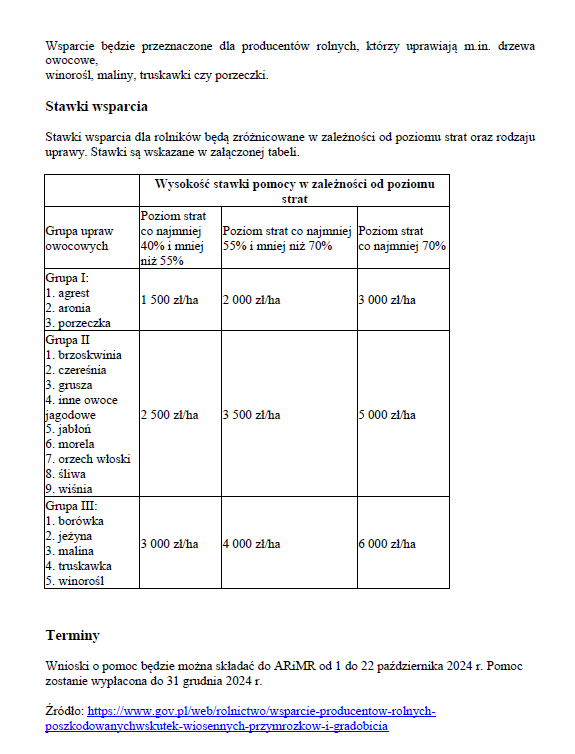 Wsparcie będzie przeznaczone dla producentów rolnych, którzy uprawiają m.in. drzewa owocowe,
winorośl, maliny, truskawki czy porzeczki.

Stawki wsparcia

Stawki wsparcia dla rolników będą zróżnicowane w zależności od poziomu strat oraz rodzaju uprawy. Stawki są wskazane w załączonej tabeli.

| | Wysokość stawki pomocy w zależności od poziomu strat | | |
|---|---|---|---|
| Grupa upraw owocowych | Poziom strat co najmniej 40% i mniej niż 55% | Poziom strat co najmniej 55% i mniej niż 70% | Poziom strat co najmniej 70% |
| Grupa I: 1. agrest 2. aronia 3. porzeczka | 1 500 zł/ha | 2 000 zł/ha | 3 000 zł/ha |
| Grupa II 1. brzoskwinia 2. czereśnia 3. grusza 4. inne owoce jagodowe 5. jabłoń 6. morela 7. orzech włoski 8. śliwa 9. wiśnia | 2 500 zł/ha | 3 500 zł/ha | 5 000 zł/ha |
| Grupa III: 1. borówka 2. jeżyna 3. malina 4. truskawka 5. winorośl | 3 000 zł/ha | 4 000 zł/ha | 6 000 zł/ha |

Terminy

Wnioski o pomoc będzie można składać do ARiMR od 1 do 22 października 2024 r. Pomoc zostanie wypłacona do 31 grudnia 2024 r.

Źródło: https://www.gov.pl/web/rolnictwo/wsparcie-producentow-rolnych-poszkodowanychwskutek-wiosennych-przymrozkow-i-gradobicia